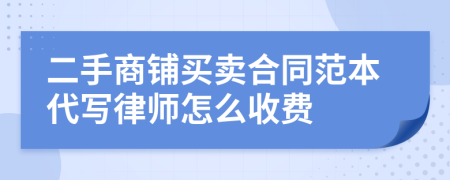 二手商铺买卖合同范本代写律师怎么收费